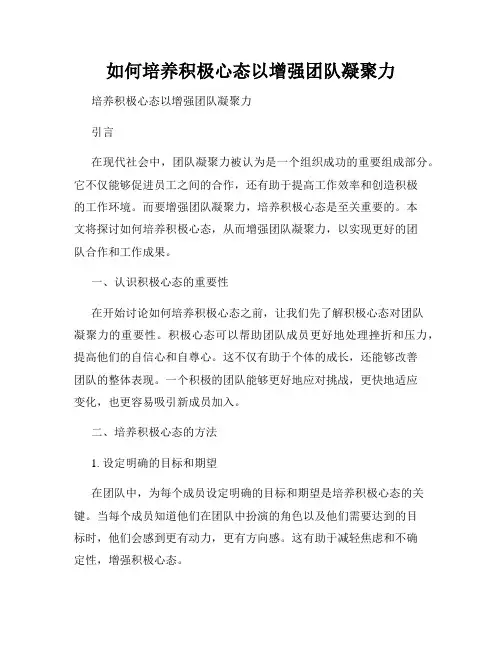 如何培养积极心态以增强团队凝聚力

培养积极心态以增强团队凝聚力

引言

在现代社会中，团队凝聚力被认为是一个组织成功的重要组成部分。它不仅能够促进员工之间的合作，还有助于提高工作效率和创造积极的工作环境。而要增强团队凝聚力，培养积极心态是至关重要的。本文将探讨如何培养积极心态，从而增强团队凝聚力，以实现更好的团队合作和工作成果。

一、认识积极心态的重要性

在开始讨论如何培养积极心态之前，让我们先了解积极心态对团队凝聚力的重要性。积极心态可以帮助团队成员更好地处理挫折和压力，提高他们的自信心和自尊心。这不仅有助于个体的成长，还能够改善团队的整体表现。一个积极的团队能够更好地应对挑战，更快地适应变化，也更容易吸引新成员加入。

二、培养积极心态的方法

1. 设定明确的目标和期望

在团队中，为每个成员设定明确的目标和期望是培养积极心态的关键。当每个成员知道他们在团队中扮演的角色以及他们需要达到的目标时，他们会感到更有动力，更有方向感。这有助于减轻焦虑和不确定性，增强积极心态。